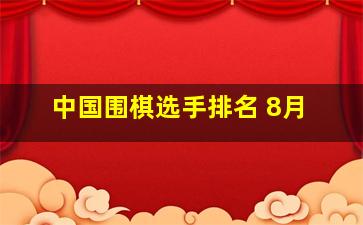 中国围棋选手排名 8月